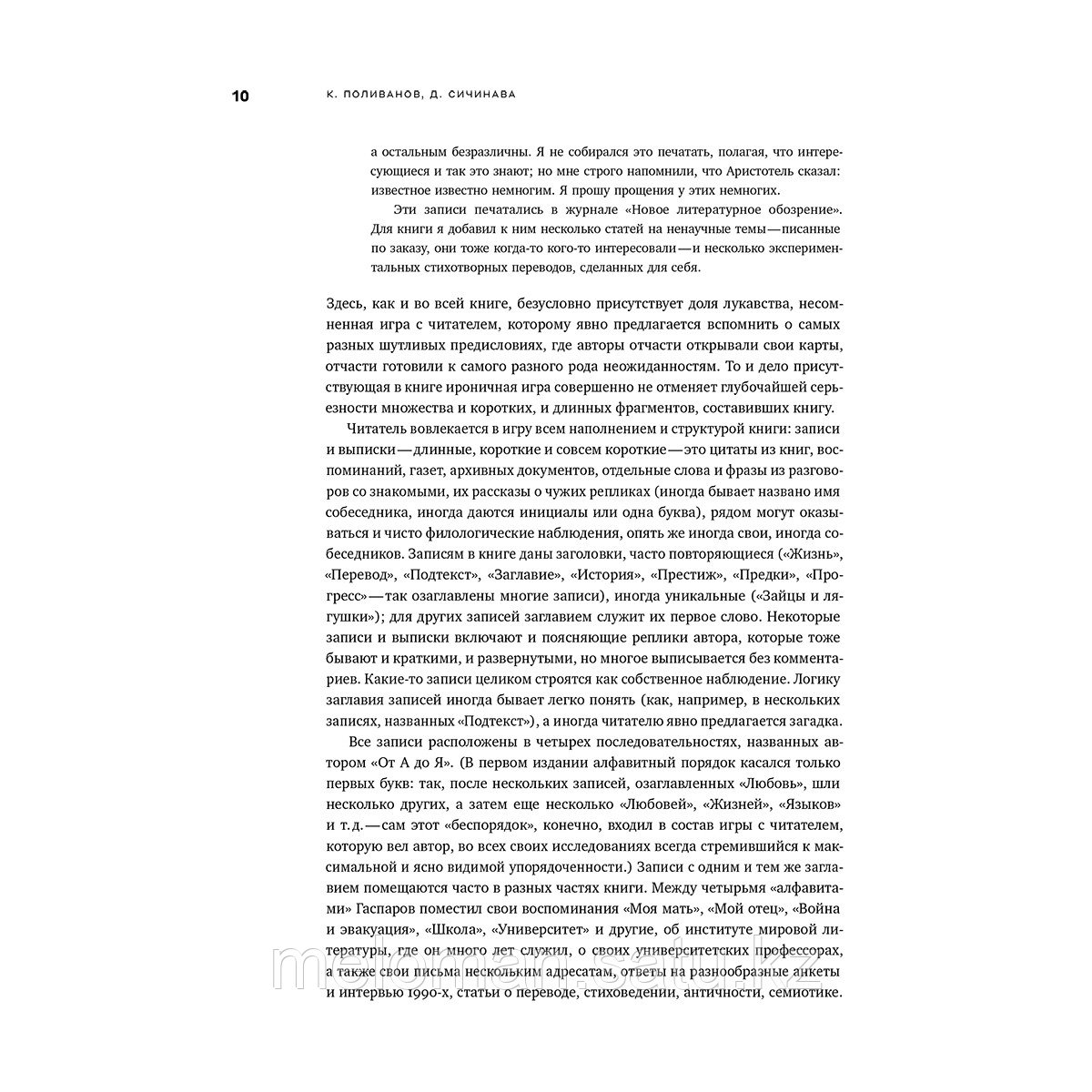 10 К. ПОЛИВАНОВ, Д. СИЧИНАВА

а остальным безразличны. Я не собирался это печатать, полагая, что интересующиеся и так это знают; но мне строго напомнили, что Аристотель сказал: известное известно немногим. Я прошу прощения у этих немногих.

Эти записи печатались в журнале «Новое литературное обозрение». Для книги я добавил к ним несколько статей на ненаучные темы—писанные по заказу, они тоже когда-то кого-то интересовали—и несколько экспериментальных стихотворных переводов, сделанных для себя.

Здесь, как и во всей книге, безусловно присутствует доля лукавства, несомненная игра с читателем, которому явно предлагается вспомнить о самых разных шутливых предисловиях, где авторы отчасти открывали свои карты, отчасти готовили к самого разного рода неожиданностям. То и дело присутствующая в книге ироничная игра совершенно не отменяет глубочайшей серьезности множества и коротких, и длинных фрагментов, составивших книгу.

Читатель вовлекается в игру всем наполнением и структурой книги: записи и выписки—длинные, короткие и совсем короткие—это цитаты из книг, воспоминаний, газет, архивных документов, отдельные слова и фразы из разговоров со знакомыми, их рассказы о чужих репликах (иногда бывает названо имя собеседника, иногда даются инициалы или одна буква), рядом могут оказываться и чисто филологические наблюдения, опять же иногда свои, иногда собеседников. Записям в книге даны заголовки, часто повторяющиеся («Жизнь», «Перевод», «Подтекст», «Заглавие», «История», «Престиж», «Предки», «Прогресс»—так озаглавлены многие записи), иногда уникальные («Зайцы и лягушки»); для других записей заглавием служит их первое слово. Некоторые записи и выписки включают и поясняющие реплики автора, которые тоже бывают и краткими, и развернутыми, но многое выписывается без комментариев. Какие-то записи целиком строятся как собственное наблюдение. Логику заглавия записей иногда бывает легко понять (как, например, в нескольких записях, названных «Подтекст»), а иногда читателю явно предлагается загадка.

Все записи расположены в четырех последовательностях, названных автором «От А до Я». (В первом издании алфавитный порядок касался только первых букв: так, после нескольких записей, озаглавленных «Любовь», шли несколько других, а затем еще несколько «Любовей», «Жизней», «Языков» и т.д.—сам этот «беспорядок», конечно, входил в состав игры с читателем, которую вел автор, во всех своих исследованиях всегда стремившийся к максимальной и ясно видимой упорядоченности.) Записи с одним и тем же заглавием помещаются часто в разных частях книги. Между четырьмя «алфавитами» Гаспаров поместил свои воспоминания «Моя мать», «Мой отец», «Война и эвакуация», «Школа», «Университет» и другие, об институте мировой литературы, где он много лет служил, о своих университетских профессорах, а также свои письма нескольким адресатам, ответы на разнообразные анкеты и интервью 1990-х, статьи о переводе, стиховедении, античности, семиотике.

meloman.satu.kz